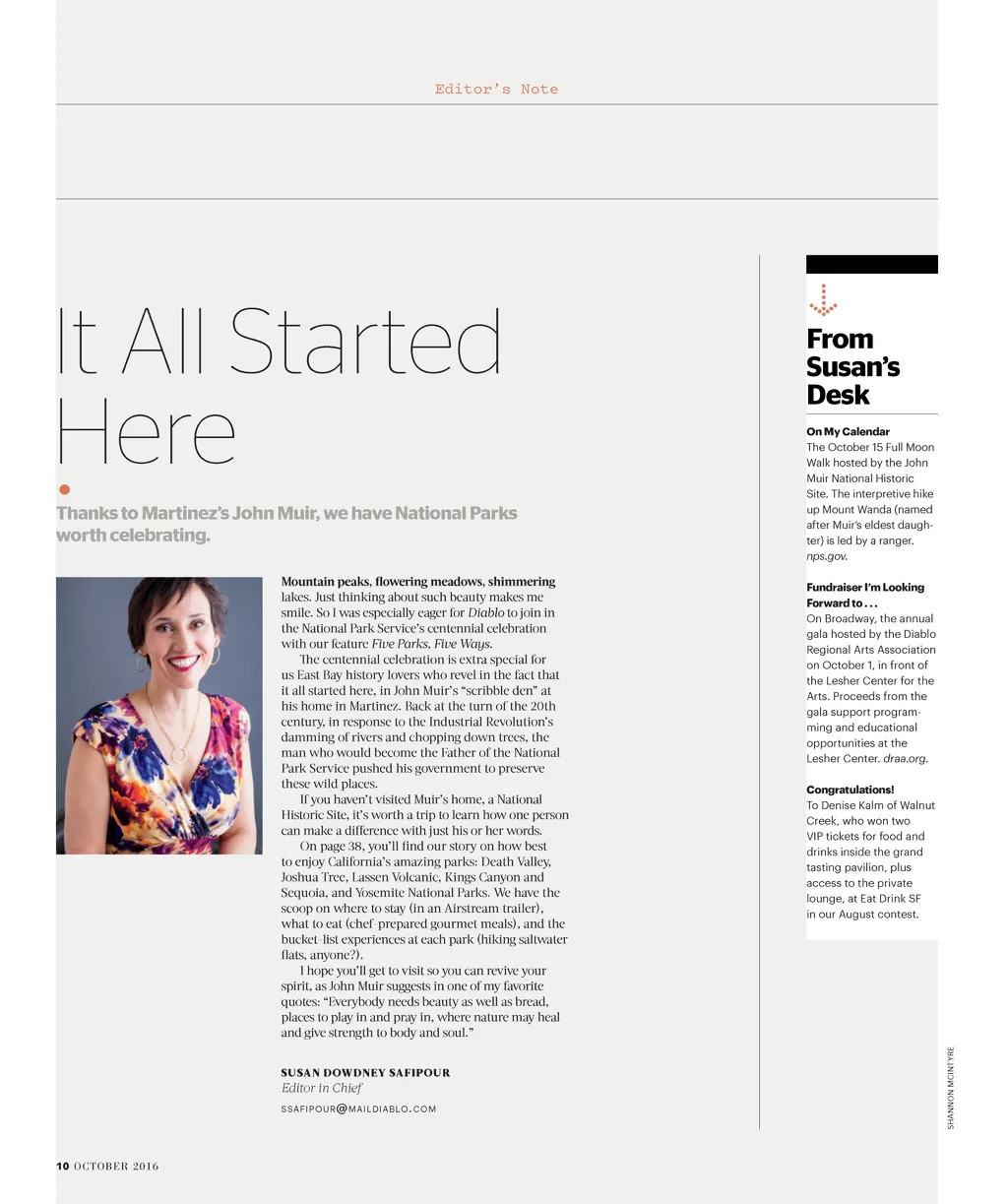 Editor's Note

It All Started Here

Thanks to Martinez's John Muir, we have National Parks worth celebrating.

Mountain peaks, flowering meadows, shimmering lakes. Just thinking about such beauty makes me smile. So I was especially eager for Diablo to join in the National Park Service's centennial celebration with our feature Five Parks, Five Ways.

The centennial celebration is extra special for us East Bay history lovers who revel in the fact that it all started here, in John Muir's "scribble den" at his home in Martinez. Back at the turn of the 20th century, in response to the Industrial Revolution's damming of rivers and chopping down trees, the man who would become the Father of the National Park Service pushed his government to preserve these wild places.

If you haven't visited Muir's home, a National Historic Site, it's worth a trip to learn how one person can make a difference with just his or her words.

On page 38, you'll find our story on how best to enjoy California's amazing parks: Death Valley, Joshua Tree, Lassen Volcanic, Kings Canyon and Sequoia, and Yosemite National Parks. We have the scoop on where to stay (in an Airstream trailer), what to eat (chef-prepared gourmet meals), and the bucket-list experiences at each park (hiking saltwater flats, anyone?).

I hope you'll get to visit so you can revive your spirit, as John Muir suggests in one of my favorite quotes: "Everybody needs beauty as well as bread, places to play in and pray in, where nature may heal and give strength to body and soul."

SUSAN DOWDNEY SAFIPOUR
Editor in Chief
SSAFIPOUR@MAILDIABLO.COM

From Susan's Desk

On My Calendar
The October 15 Full Moon Walk hosted by the John Muir National Historic Site. The interpretive hike up Mount Wanda (named after Muir's eldest daughter) is led by a ranger. nps.gov.

Fundraiser I'm Looking Forward to . . .
On Broadway, the annual gala hosted by the Diablo Regional Arts Association on October 1, in front of the Lesher Center for the Arts. Proceeds from the gala support programming and educational opportunities at the Lesher Center. draa.org.

Congratulations!
To Denise Kalm of Walnut Creek, who won two VIP tickets for food and drinks inside the grand tasting pavilion, plus access to the private lounge, at Eat Drink SF in our August contest.

SHANNON MCINTYRE

10 OCTOBER 2016